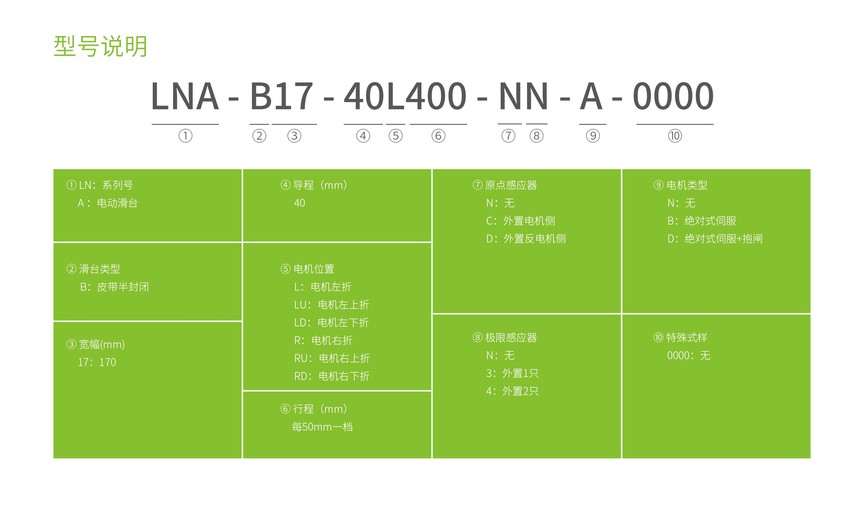 型号说明

LNA - B17 - 40L400 - NN - A - 0000

① ② ③ ④ ⑤ ⑥ ⑦ ⑧ ⑨ ⑩

① LN：系列号
A：电动滑台

② 滑台类型
B：皮带半封闭

③ 宽幅(mm)
17：170

④ 导程（mm）
40

⑤ 电机位置
L：电机左折
LU：电机左上折
LD：电机左下折
R：电机右折
RU：电机右上折
RD：电机右下折

⑥ 行程（mm）
每50mm一档

⑦ 原点感应器
N：无
C：外置电机侧
D：外置反电机侧

⑧ 极限感应器
N：无
3：外置1只
4：外置2只

⑨ 电机类型
N：无
B：绝对式伺服
D：绝对式伺服+抱闸

⑩ 特殊式样
0000：无